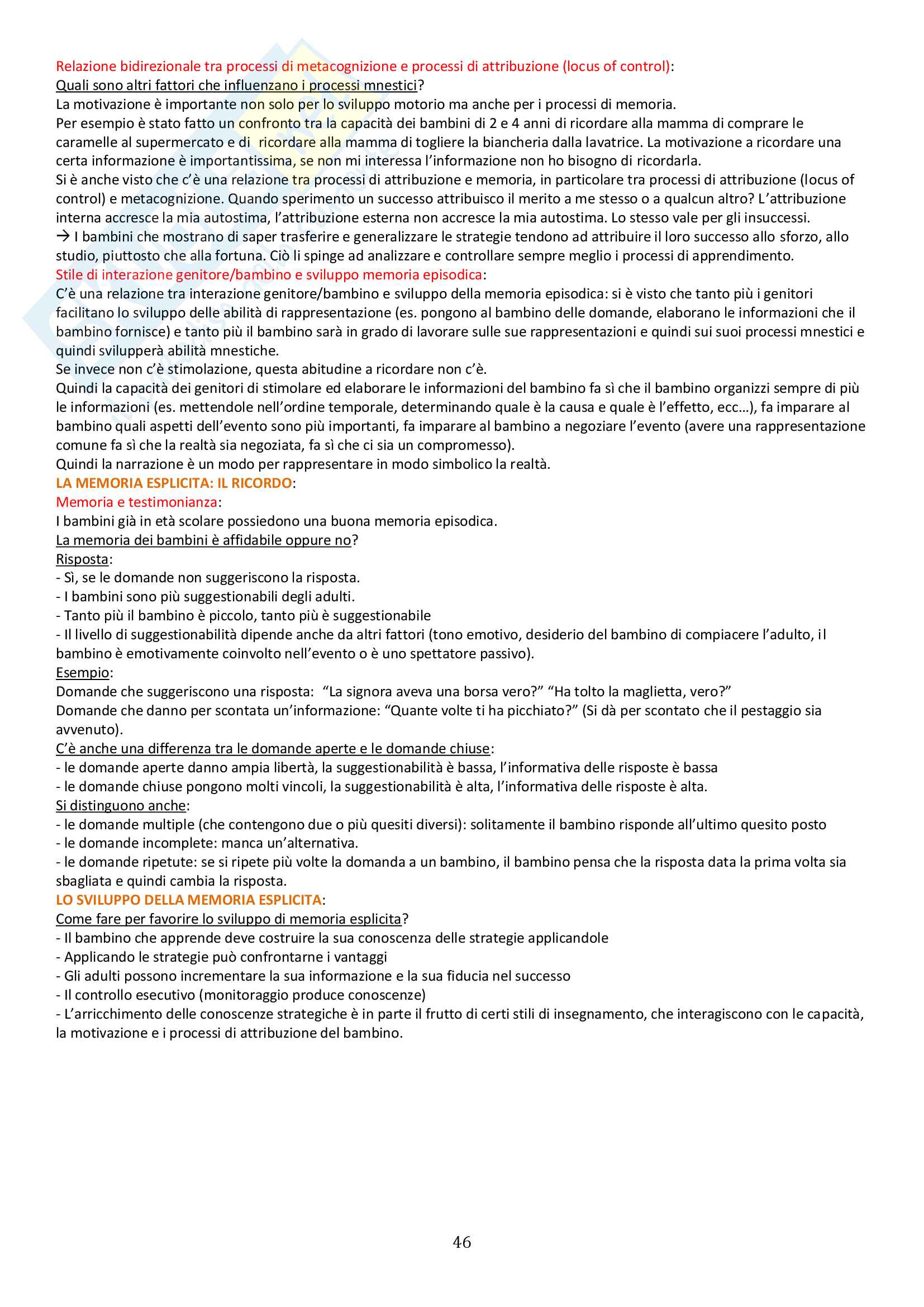 Relazione bidirezionale tra processi di metacognizione e processi di attribuzione (locus of control):
Quali sono altri fattori che influenzano i processi mnestici?
La motivazione è importante non solo per lo sviluppo motorio ma anche per i processi di memoria.
Per esempio è stato fatto un confronto tra la capacità dei bambini di 2 e 4 anni di ricordare alla mamma di comprare le caramelle al supermercato e di ricordare alla mamma di togliere la biancheria dalla lavatrice. La motivazione a ricordare una certa informazione è importantissima, se non mi interessa l'informazione non ho bisogno di ricordarla.
Si è anche visto che c'è una relazione tra processi di attribuzione e memoria, in particolare tra processi di attribuzione (locus of control) e metacognizione. Quando sperimento un successo attribuisco il merito a me stesso o a qualcun altro? L'attribuzione interna accresce la mia autostima, l'attribuzione esterna non accresce la mia autostima. Lo stesso vale per gli insuccessi.
→ I bambini che mostrano di saper trasferire e generalizzare le strategie tendono ad attribuire il loro successo allo sforzo, allo studio, piuttosto che alla fortuna. Ciò li spinge ad analizzare e controllare sempre meglio i processi di apprendimento.
Stile di interazione genitore/bambino e sviluppo memoria episodica:
C'è una relazione tra interazione genitore/bambino e sviluppo della memoria episodica: si è visto che tanto più i genitori facilitano lo sviluppo delle abilità di rappresentazione (es. pongono al bambino delle domande, elaborano le informazioni che il bambino fornisce) e tanto più il bambino sarà in grado di lavorare sulle sue rappresentazioni e quindi sui suoi processi mnestici e quindi svilupperà abilità mnestiche.
Se invece non c'è stimolazione, questa abitudine a ricordare non c'è.
Quindi la capacità dei genitori di stimolare ed elaborare le informazioni del bambino fa sì che il bambino organizzi sempre di più le informazioni (es. mettendole nell'ordine temporale, determinando quale è la causa e quale è l'effetto, ecc…), fa imparare al bambino quali aspetti dell'evento sono più importanti, fa imparare al bambino a negoziare l'evento (avere una rappresentazione comune fa sì che la realtà sia negoziata, fa sì che ci sia un compromesso).
Quindi la narrazione è un modo per rappresentare in modo simbolico la realtà.
LA MEMORIA ESPLICITA: IL RICORDO:
Memoria e testimonianza:
I bambini già in età scolare possiedono una buona memoria episodica.
La memoria dei bambini è affidabile oppure no?
Risposta:
- Sì, se le domande non suggeriscono la risposta.
- I bambini sono più suggestionabili degli adulti.
- Tanto più il bambino è piccolo, tanto più è suggestionabile
- Il livello di suggestionabilità dipende anche da altri fattori (tono emotivo, desiderio del bambino di compiacere l'adulto, il bambino è emotivamente coinvolto nell'evento o è uno spettatore passivo).
Esempio:
Domande che suggeriscono una risposta: "La signora aveva una borsa vero?" "Ha tolto la maglietta, vero?"
Domande che danno per scontata un'informazione: "Quante volte ti ha picchiato?" (Si dà per scontato che il pestaggio sia avvenuto).
C'è anche una differenza tra le domande aperte e le domande chiuse:
- le domande aperte danno ampia libertà, la suggestionabilità è bassa, l'informativa delle risposte è bassa
- le domande chiuse pongono molti vincoli, la suggestionabilità è alta, l'informativa delle risposte è alta.
Si distinguono anche:
- le domande multiple (che contengono due o più quesiti diversi): solitamente il bambino risponde all'ultimo quesito posto
- le domande incomplete: manca un'alternativa.
- le domande ripetute: se si ripete più volte la domanda a un bambino, il bambino pensa che la risposta data la prima volta sia sbagliata e quindi cambia la risposta.
LO SVILUPPO DELLA MEMORIA ESPLICITA:
Come fare per favorire lo sviluppo di memoria esplicita?
- Il bambino che apprende deve costruire la sua conoscenza delle strategie applicandole
- Applicando le strategie può confrontarne i vantaggi
- Gli adulti possono incrementare la sua informazione e la sua fiducia nel successo
- Il controllo esecutivo (monitoraggio produce conoscenze)
- L'arricchimento delle conoscenze strategiche è in parte il frutto di certi stili di insegnamento, che interagiscono con le capacità, la motivazione e i processi di attribuzione del bambino.

46